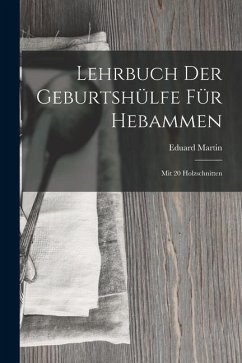 Lehrbuch Der Geburtshülfe Für Hebammen

Eduard Martin

Mit 20 Holzschnitten